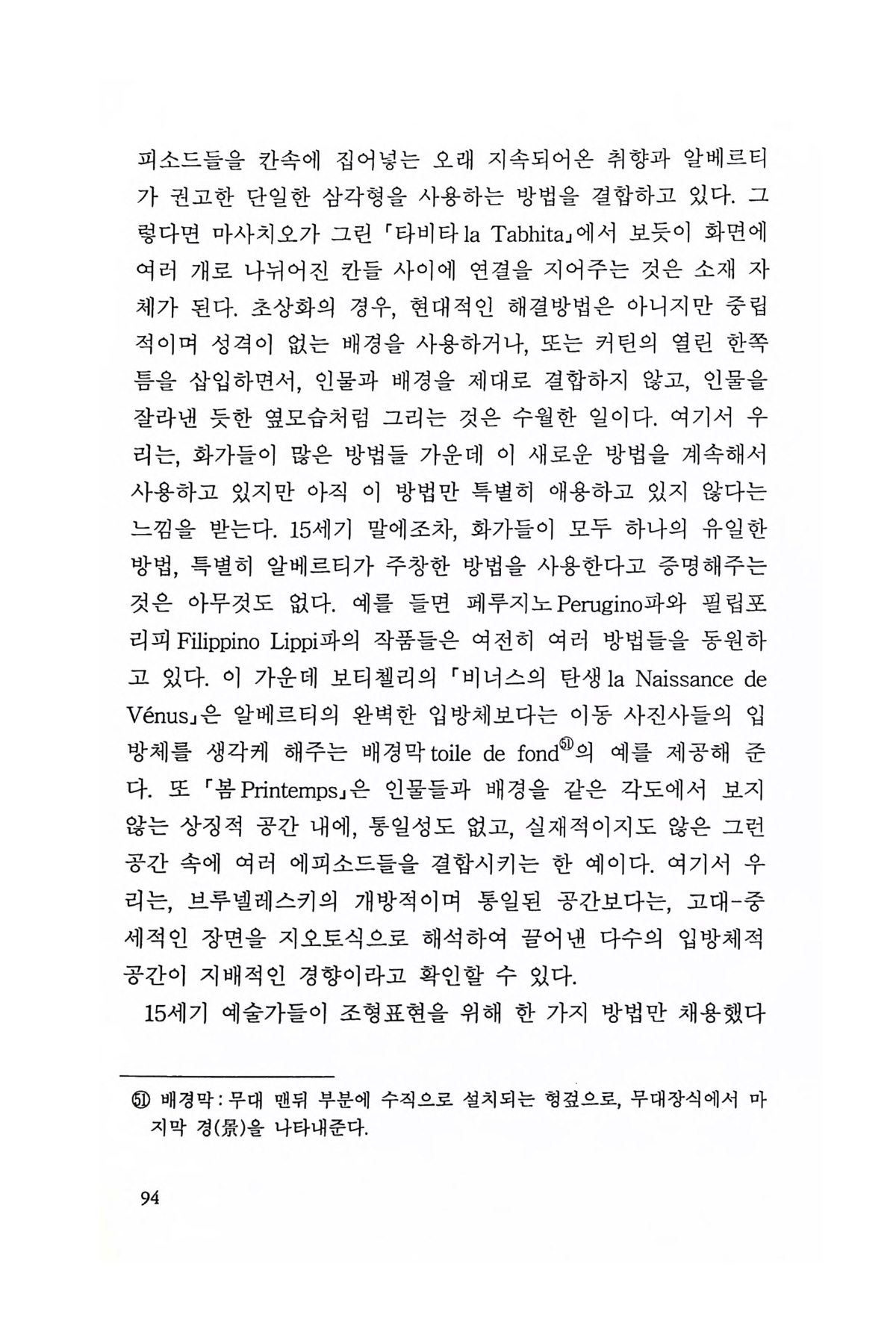 피소드들을 칸속에 집어넣는 오래 지속되어온 취향과 알베르티가 권고한 단일한 삼각형을 사용하는 방법을 결합하고 있다. 그렇다면 마사치오가 그린 「타비타 la Tabhita」에서 보듯이 화면에 여러 개로 나뉘어진 칸들 사이에 연결을 지어주는 것은 소재 자체가 된다. 초상화의 경우, 현대적인 해결방법은 아니지만 중립적이며 성격이 없는 배경을 사용하거나, 또는 커틴의 열린 한쪽 틈을 삽입하면서, 인물과 배경을 제대로 결합하지 않고, 인물을 잘라낸 듯한 옆모습처럼 그리는 것은 수월한 일이다. 여기서 우리는, 화가들이 많은 방법들 가운데 이 새로운 방법을 계속해서 사용하고 있지만 아직 이 방법만 특별히 애용하고 있지 않다는 느낌을 받는다. 15세기 말에조차, 화가들이 모두 하나의 유일한 방법, 특별히 알베르티가 주창한 방법을 사용한다고 증명해주는 것은 아무것도 없다. 예를 들면 페루지노 Perugino파와 필립포 리피 Filippino Lippi파의 작품들은 여전히 여러 방법들을 동원하고 있다. 이 가운데 보티첼리의 「비너스의 탄생 la Naissance de Vénus」은 알베르티의 완벽한 입방체보다는 이동 사진사들의 입방체를 생각케 해주는 배경막 toile de fond㊿의 예를 제공해 준다. 또 「봄 Printemps」은 인물들과 배경을 같은 각도에서 보지 않는 상징적 공간 내에, 통일성도 없고, 실재적이지도 않은 그런 공간 속에 여러 에피소드들을 결합시키는 한 예이다. 여기서 우리는, 브루넬레스키의 개방적이며 통일된 공간보다는, 고대-중세적인 장면을 지오토식으로 해석하여 끌어낸 다수의 입방체적 공간이 지배적인 경향이라고 확인할 수 있다.

15세기 예술가들이 조형표현을 위해 한 가지 방법만 채용했다

㊿ 배경막 : 무대 맨뒤 부분에 수직으로 설치되는 헝겊으로, 무대장식에서 마지막 경(景)을 나타내준다.

94